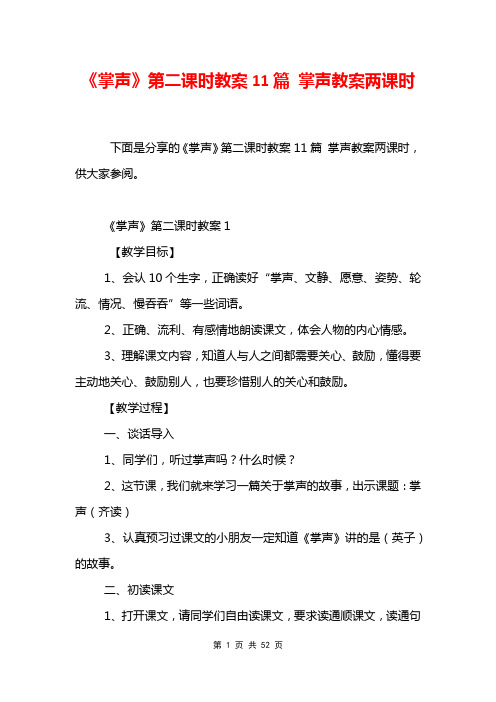 《掌声》第二课时教案 11 篇 掌声教案两课时

下面是分享的《掌声》第二课时教案 11 篇 掌声教案两课时，供大家参阅。

《掌声》第二课时教案 1

【教学目标】

1、会认 10 个生字，正确读好“掌声、文静、愿意、姿势、轮流、情况、慢吞吞”等一些词语。

2、正确、流利、有感情地朗读课文，体会人物的内心情感。

3、理解课文内容，知道人与人之间都需要关心、鼓励，懂得要主动地关心、鼓励别人，也要珍惜别人的关心和鼓励。

【教学过程】

一、谈话导入

1、同学们，听过掌声吗？什么时候？

2、这节课，我们就来学习一篇关于掌声的故事，出示课题：掌声（齐读）

3、认真预习过课文的小朋友一定知道《掌声》讲的是（英子）的故事。

二、初读课文

1、打开课文，请同学们自由读课文，要求读通顺课文，读通句

第 1 页 共 52 页